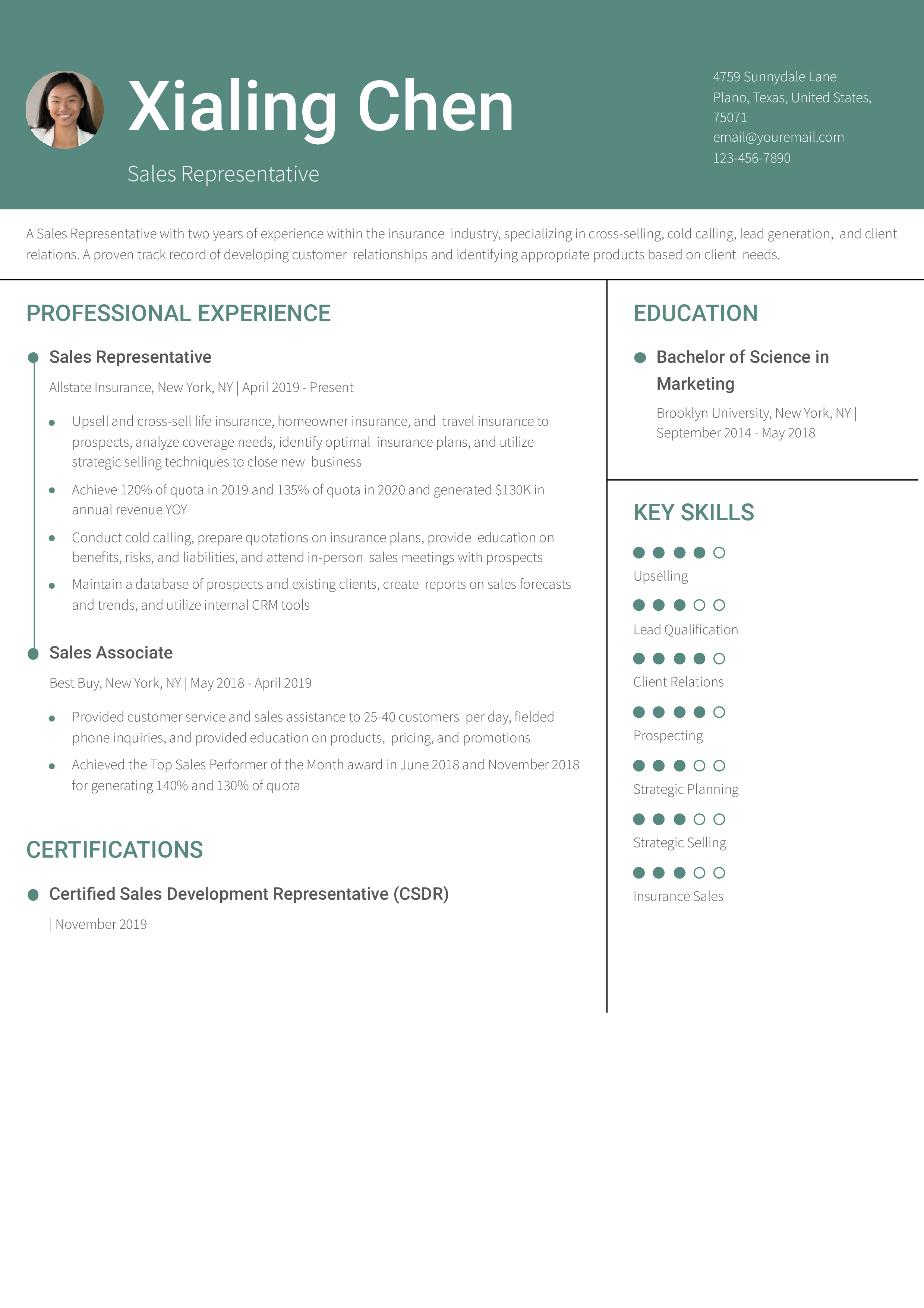 Xialing Chen

Sales Representative

4759 Sunnydale Lane
Plano, Texas, United States, 75071
email@youremail.com
123-456-7890

A Sales Representative with two years of experience within the insurance industry, specializing in cross-selling, cold calling, lead generation, and client relations. A proven track record of developing customer relationships and identifying appropriate products based on client needs.

PROFESSIONAL EXPERIENCE

Sales Representative

Allstate Insurance, New York, NY | April 2019 - Present

• Upsell and cross-sell life insurance, homeowner insurance, and travel insurance to prospects, analyze coverage needs, identify optimal insurance plans, and utilize strategic selling techniques to close new business
• Achieve 120% of quota in 2019 and 135% of quota in 2020 and generated $130K in annual revenue YOY
• Conduct cold calling, prepare quotations on insurance plans, provide education on benefits, risks, and liabilities, and attend in-person sales meetings with prospects
• Maintain a database of prospects and existing clients, create reports on sales forecasts and trends, and utilize internal CRM tools

Sales Associate

Best Buy, New York, NY | May 2018 - April 2019

• Provided customer service and sales assistance to 25-40 customers per day, fielded phone inquiries, and provided education on products, pricing, and promotions
• Achieved the Top Sales Performer of the Month award in June 2018 and November 2018 for generating 140% and 130% of quota

CERTIFICATIONS

Certified Sales Development Representative (CSDR)

| November 2019

EDUCATION

Bachelor of Science in Marketing

Brooklyn University, New York, NY | September 2014 - May 2018

KEY SKILLS

Upselling

Lead Qualification

Client Relations

Prospecting

Strategic Planning

Strategic Selling

Insurance Sales